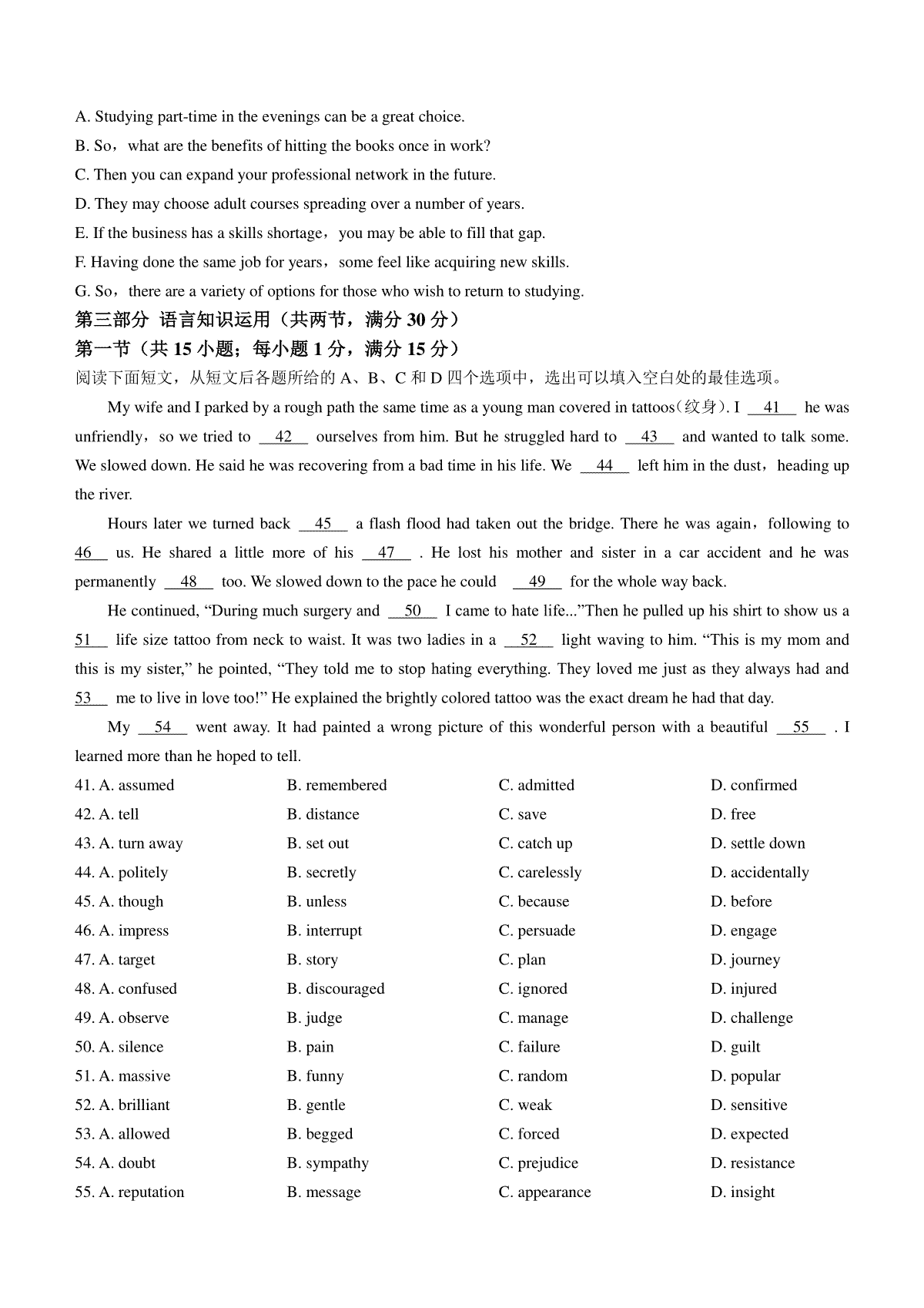 A. Studying part-time in the evenings can be a great choice.
B. So，what are the benefits of hitting the books once in work?
C. Then you can expand your professional network in the future.
D. They may choose adult courses spreading over a number of years.
E. If the business has a skills shortage，you may be able to fill that gap.
F. Having done the same job for years，some feel like acquiring new skills.
G. So，there are a variety of options for those who wish to return to studying.

第三部分 语言知识运用（共两节，满分 30 分）
第一节（共 15 小题；每小题 1 分，满分 15 分）
阅读下面短文，从短文后各题所给的 A、B、C 和 D 四个选项中，选出可以填入空白处的最佳选项。

My wife and I parked by a rough path the same time as a young man covered in tattoos(纹身). I __41__ he was unfriendly，so we tried to __42__ ourselves from him. But he struggled hard to __43__ and wanted to talk some. We slowed down. He said he was recovering from a bad time in his life. We __44__ left him in the dust，heading up the river.

Hours later we turned back __45__ a flash flood had taken out the bridge. There he was again，following to __46__ us. He shared a little more of his __47__ . He lost his mother and sister in a car accident and he was permanently __48__ too. We slowed down to the pace he could __49__ for the whole way back.

He continued, “During much surgery and __50__ I came to hate life...”Then he pulled up his shirt to show us a __51__ life size tattoo from neck to waist. It was two ladies in a __52__ light waving to him. “This is my mom and this is my sister,” he pointed, “They told me to stop hating everything. They loved me just as they always had and __53__ me to live in love too!” He explained the brightly colored tattoo was the exact dream he had that day.

My __54__ went away. It had painted a wrong picture of this wonderful person with a beautiful __55__ . I learned more than he hoped to tell.

41. A. assumed B. remembered C. admitted D. confirmed
42. A. tell B. distance C. save D. free
43. A. turn away B. set out C. catch up D. settle down
44. A. politely B. secretly C. carelessly D. accidentally
45. A. though B. unless C. because D. before
46. A. impress B. interrupt C. persuade D. engage
47. A. target B. story C. plan D. journey
48. A. confused B. discouraged C. ignored D. injured
49. A. observe B. judge C. manage D. challenge
50. A. silence B. pain C. failure D. guilt
51. A. massive B. funny C. random D. popular
52. A. brilliant B. gentle C. weak D. sensitive
53. A. allowed B. begged C. forced D. expected
54. A. doubt B. sympathy C. prejudice D. resistance
55. A. reputation B. message C. appearance D. insight